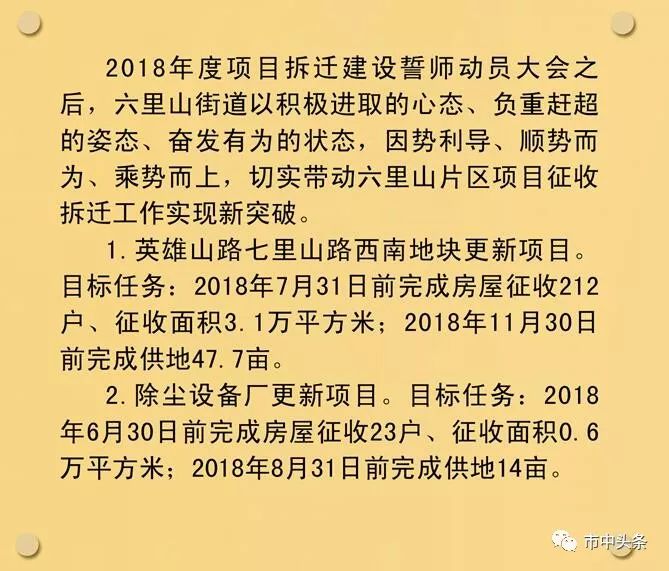 2018年度项目拆迁建设誓师动员大会之后，六里山街道以积极进取的心态、负重赶超的姿态、奋发有为的状态，因势利导、顺势而为、乘势而上，切实带动六里山片区项目征收拆迁工作实现新突破。

1.英雄山路七里山路西南地块更新项目。目标任务：2018年7月31日前完成房屋征收212户、征收面积3.1万平方米；2018年11月30日前完成供地47.7亩。

2.除尘设备厂更新项目。目标任务：2018年6月30日前完成房屋征收23户、征收面积0.6万平方米；2018年8月31日前完成供地14亩。

市中头条